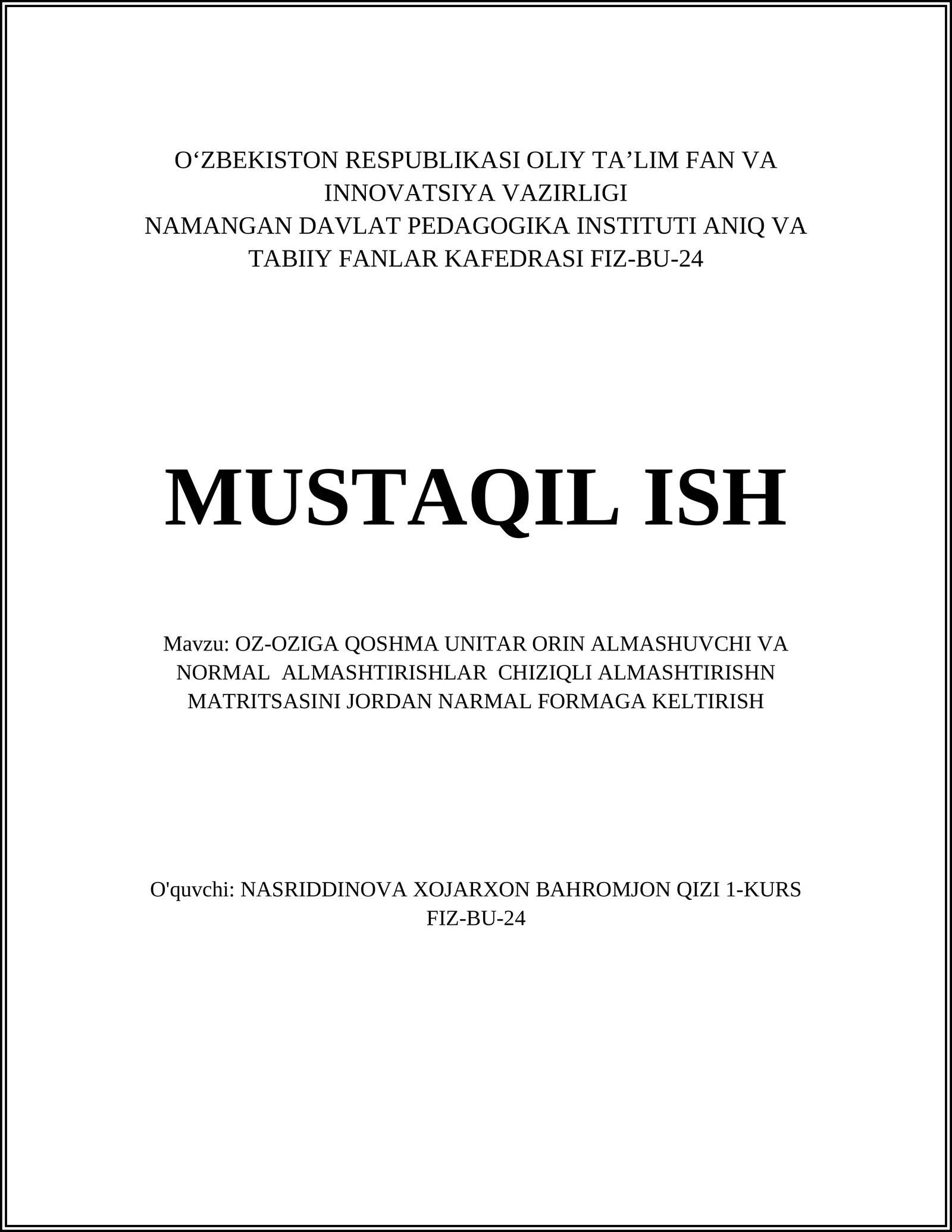 O‘ZBEKISTON RESPUBLIKASI OLIY TA’LIM FAN VA INNOVATSIYA VAZIRLIGI
NAMANGAN DAVLAT PEDAGOGIKA INSTITUTI ANIQ VA TABIIY FANLAR KAFEDRASI FIZ-BU-24

MUSTAQIL ISH

Mavzu: OZ-OZIGA QOSHMA UNITAR ORIN ALMASHUVCHI VA NORMAL ALMASHTIRISHLAR CHIZIQLI ALMASHTIRISHN MATRITSASINI JORDAN NARMAL FORMAGA KELTIRISH

O'quvchi: NASRIDDINOVA XOJARXON BAHROMJON QIZI 1-KURS FIZ-BU-24